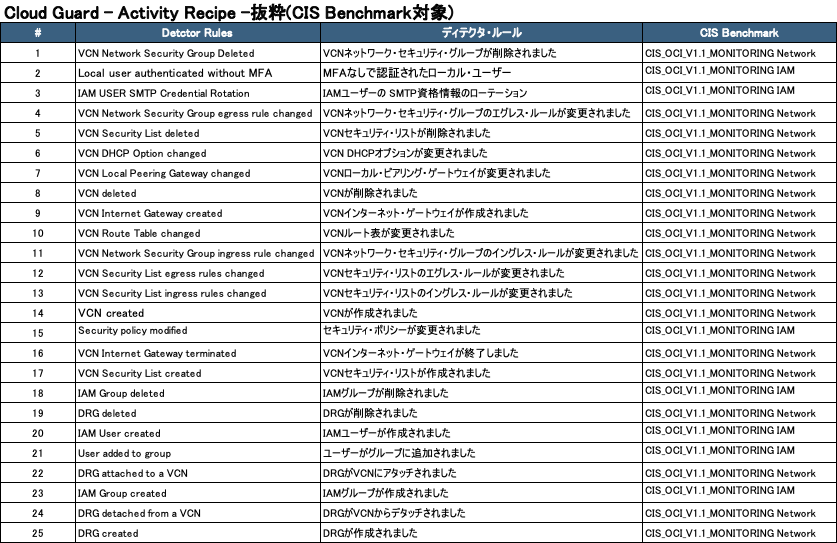 Cloud Guard - Activity Recipe -抜粋(CIS Benchmark対象)

| # | Detctor Rules | ディテクタ・ルール | CIS Benchmark |
|---|---|---|---|
| 1 | VCN Network Security Group Deleted | VCNネットワーク・セキュリティ・グループが削除されました | CIS_OCI_V1.1_MONITORING Network |
| 2 | Local user authenticated without MFA | MFAなしで認証されたローカル・ユーザー | CIS_OCI_V1.1_MONITORING IAM |
| 3 | IAM USER SMTP Credential Rotation | IAMユーザーの SMTP資格情報のローテーション | CIS_OCI_V1.1_MONITORING IAM |
| 4 | VCN Network Security Group egress rule changed | VCNネットワーク・セキュリティ・グループのエグレス・ルールが変更されました | CIS_OCI_V1.1_MONITORING Network |
| 5 | VCN Security List deleted | VCNセキュリティ・リストが削除されました | CIS_OCI_V1.1_MONITORING Network |
| 6 | VCN DHCP Option changed | VCN DHCPオプションが変更されました | CIS_OCI_V1.1_MONITORING Network |
| 7 | VCN Local Peering Gateway changed | VCNローカル・ピアリング・ゲートウェイが変更されました | CIS_OCI_V1.1_MONITORING Network |
| 8 | VCN deleted | VCNが削除されました | CIS_OCI_V1.1_MONITORING Network |
| 9 | VCN Internet Gateway created | VCNインターネット・ゲートウェイが作成されました | CIS_OCI_V1.1_MONITORING Network |
| 10 | VCN Route Table changed | VCNルート表が変更されました | CIS_OCI_V1.1_MONITORING Network |
| 11 | VCN Network Security Group ingress rule changed | VCNネットワーク・セキュリティ・グループのイングレス・ルールが変更されました | CIS_OCI_V1.1_MONITORING Network |
| 12 | VCN Security List egress rules changed | VCNセキュリティ・リストのエグレス・ルールが変更されました | CIS_OCI_V1.1_MONITORING Network |
| 13 | VCN Security List ingress rules changed | VCNセキュリティ・リストのイングレス・ルールが変更されました | CIS_OCI_V1.1_MONITORING Network |
| 14 | VCN created | VCNが作成されました | CIS_OCI_V1.1_MONITORING Network |
| 15 | Security policy modified | セキュリティ・ポリシーが変更されました | CIS_OCI_V1.1_MONITORING IAM |
| 16 | VCN Internet Gateway terminated | VCNインターネット・ゲートウェイが終了しました | CIS_OCI_V1.1_MONITORING Network |
| 17 | VCN Security List created | VCNセキュリティ・リストが作成されました | CIS_OCI_V1.1_MONITORING Network |
| 18 | IAM Group deleted | IAMグループが削除されました | CIS_OCI_V1.1_MONITORING IAM |
| 19 | DRG deleted | DRGが削除されました | CIS_OCI_V1.1_MONITORING Network |
| 20 | IAM User created | IAMユーザーが作成されました | CIS_OCI_V1.1_MONITORING IAM |
| 21 | User added to group | ユーザーがグループに追加されました | CIS_OCI_V1.1_MONITORING IAM |
| 22 | DRG attached to a VCN | DRGがVCNにアタッチされました | CIS_OCI_V1.1_MONITORING Network |
| 23 | IAM Group created | IAMグループが作成されました | CIS_OCI_V1.1_MONITORING IAM |
| 24 | DRG detached from a VCN | DRGがVCNからデタッチされました | CIS_OCI_V1.1_MONITORING Network |
| 25 | DRG created | DRGが作成されました | CIS_OCI_V1.1_MONITORING Network |